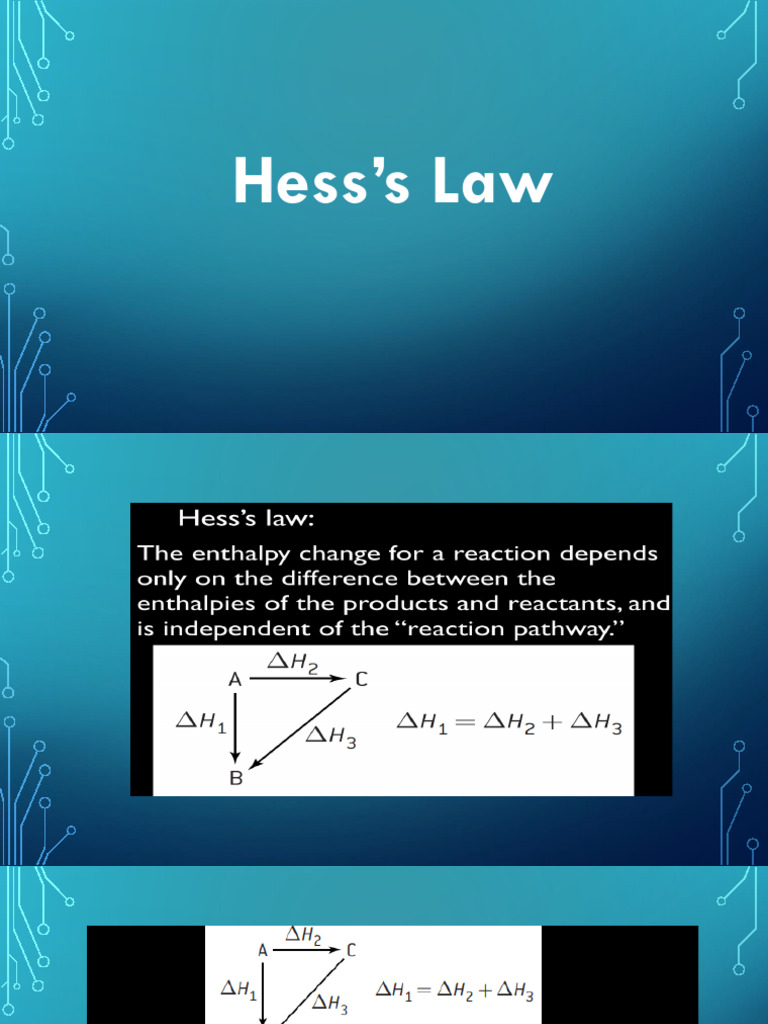 Hess's Law

Hess's law:
The enthalpy change for a reaction depends only on the difference between the enthalpies of the products and reactants, and is independent of the "reaction pathway."

A $\Delta H_2$ C
$\Delta H_1$ $\Delta H_3$
B

$\Delta H_1 = \Delta H_2 + \Delta H_3$

A $\Delta H_2$ C
$\Delta H_1$ $\Delta H_3$

$\Delta H_1 = \Delta H_2 + \Delta H_3$